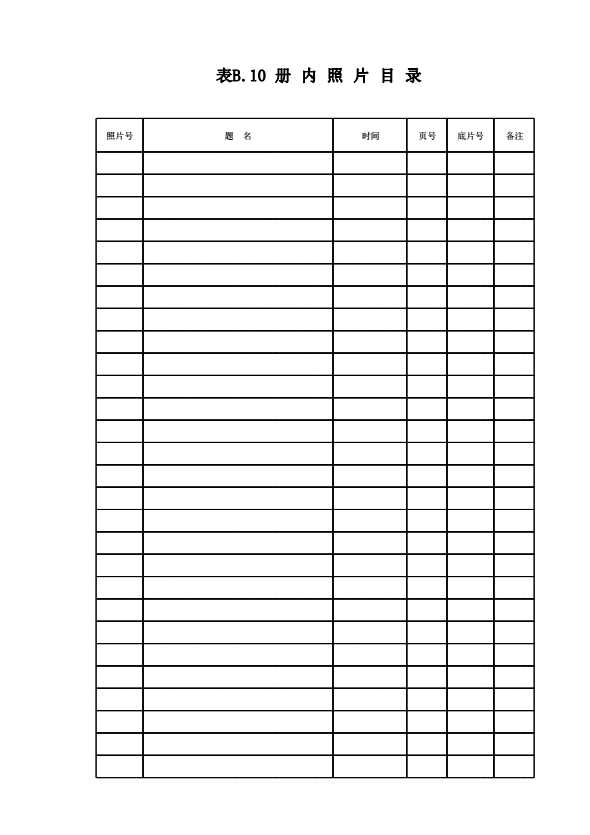 表B.10 册 内 照 片 目 录

| 照片号 | 题 名 | 时间 | 页号 | 底片号 | 备注 |
|---|---|---|---|---|---|
| | | | | | |
| | | | | | |
| | | | | | |
| | | | | | |
| | | | | | |
| | | | | | |
| | | | | | |
| | | | | | |
| | | | | | |
| | | | | | |
| | | | | | |
| | | | | | |
| | | | | | |
| | | | | | |
| | | | | | |
| | | | | | |
| | | | | | |
| | | | | | |
| | | | | | |
| | | | | | |
| | | | | | |
| | | | | | |
| | | | | | |
| | | | | | |
| | | | | | |
| | | | | | |
| | | | | | |
| | | | | | |